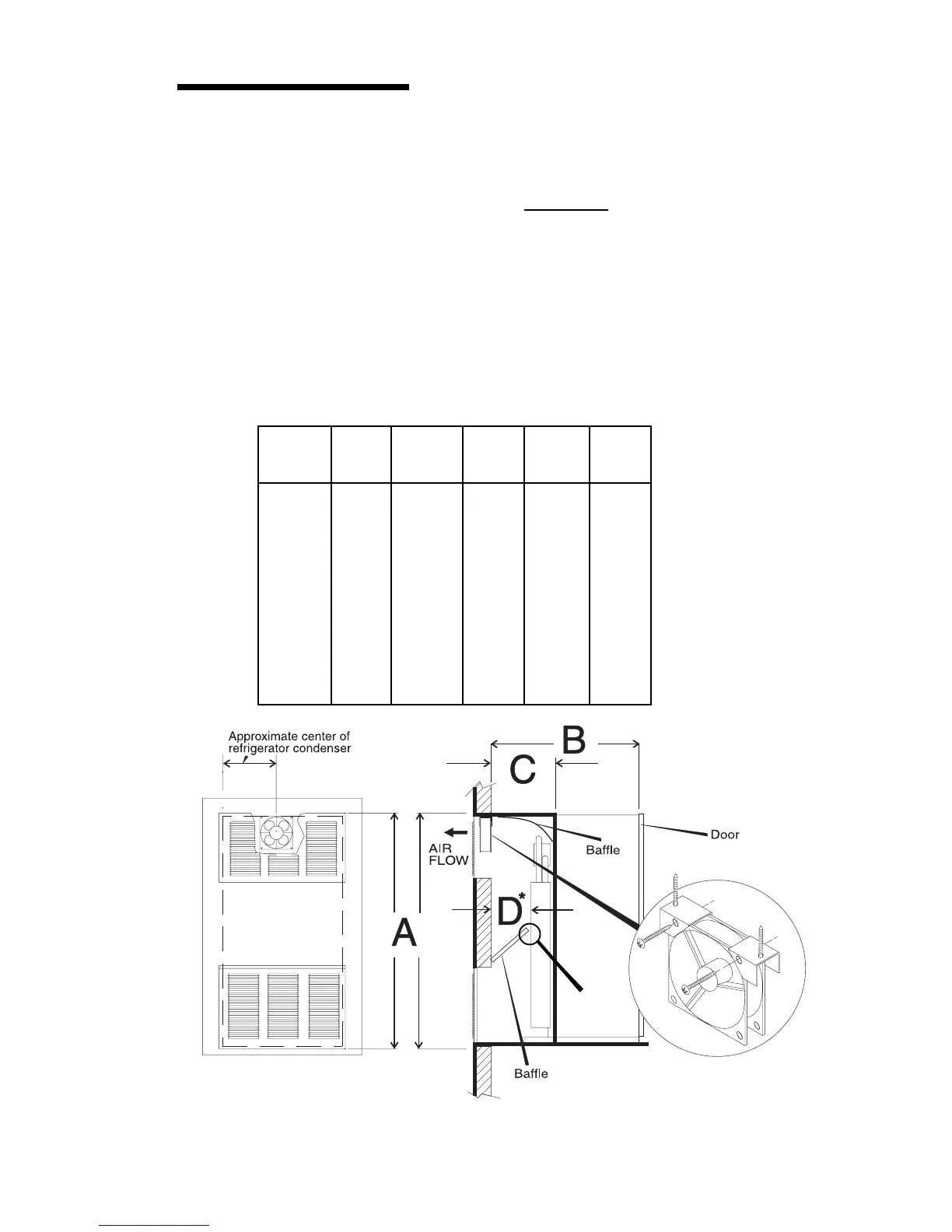 Approximate center of refrigerator condenser

B

C

AIR FLOW

Baffle

Door

D*

A

Baffle